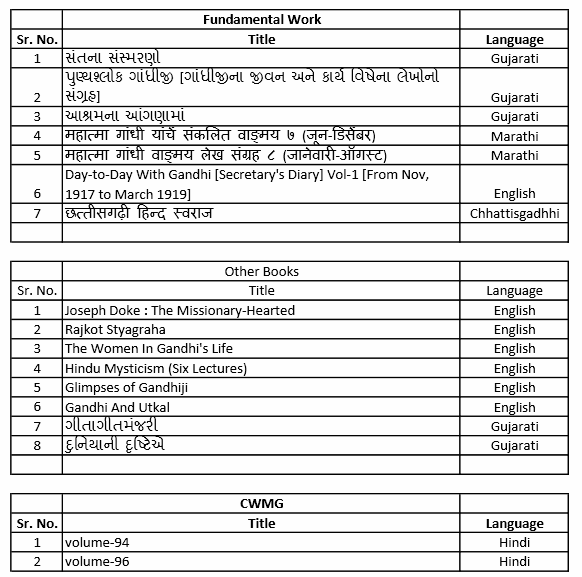 | | Fundamental Work | |
|---|---|---|
| Sr. No. | Title | Language |
| 1 | સંતના સંસ્મરણો | Gujarati |
| 2 | પુણ્યશ્લોક ગાંધીજી [ગાંધીજીના જીવન અને કાર્ય વિષેના લેખોનો સંગ્રહ] | Gujarati |
| 3 | આશ્રમના આંગણામાં | Gujarati |
| 4 | महात्मा गांधी यांचें संकलित वाङ्मय ७ (जून-डिसेंबर) | Marathi |
| 5 | महात्मा गांधी वाङ्मय लेख संग्रह ८ (जानेवारी-ऑगस्ट) | Marathi |
| 6 | Day-to-Day With Gandhi [Secretary's Diary] Vol-1 [From Nov, 1917 to March 1919] | English |
| 7 | छत्तीसगढ़ी हिन्द स्वराज | Chhattisgadhhi |
| | | |

| | Other Books | |
|---|---|---|
| Sr. No. | Title | Language |
| 1 | Joseph Doke : The Missionary-Hearted | English |
| 2 | Rajkot Styagraha | English |
| 3 | The Women In Gandhi's Life | English |
| 4 | Hindu Mysticism (Six Lectures) | English |
| 5 | Glimpses of Gandhiji | English |
| 6 | Gandhi And Utkal | English |
| 7 | ગીતાગીતમંજરી | Gujarati |
| 8 | દુનિયાની દૃષ્ટિએ | Gujarati |
| | | |

| | CWMG | |
|---|---|---|
| Sr. No. | Title | Language |
| 1 | volume-94 | Hindi |
| 2 | volume-96 | Hindi |